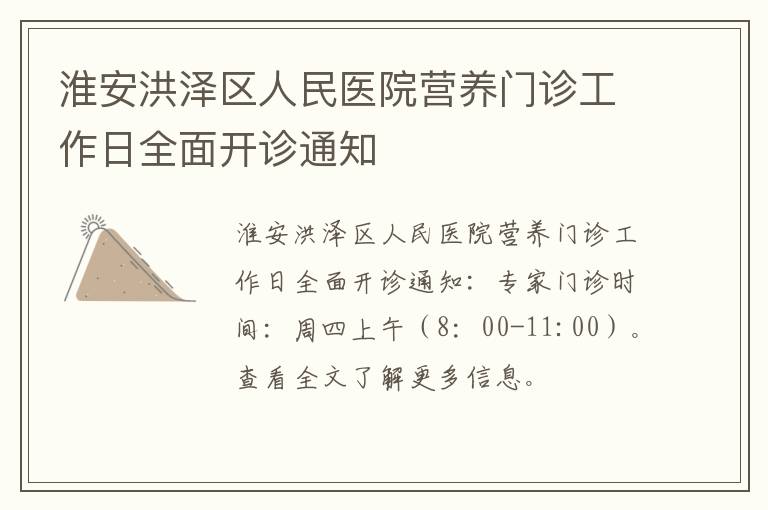 淮安洪泽区人民医院营养门诊工作日全面开诊通知

淮安洪泽区人民医院营养门诊工作日全面开诊通知：专家门诊时间：周四上午（8：00-11:00）。查看全文了解更多信息。